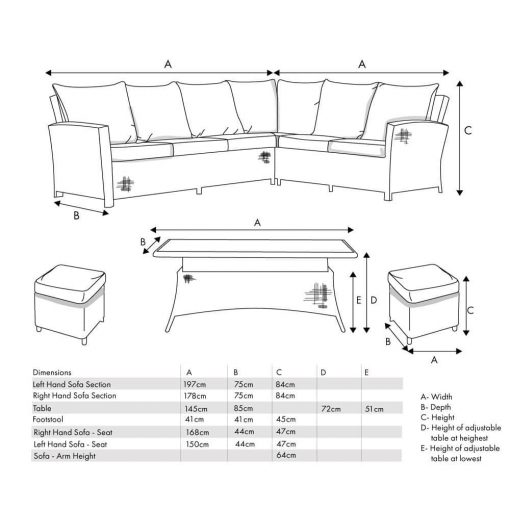 A A C B A B E D C B A

| Dimensions | A | B | C | D | E |
|---|---|---|---|---|---|
| Left Hand Sofa Section | 197cm | 75cm | 84cm | | |
| Right Hand Sofa Section | 178cm | 75cm | 84cm | | |
| Table | 145cm | 85cm | | 72cm | 51cm |
| Footstool | 41cm | 41cm | 45cm | | |
| Right Hand Sofa - Seat | 168cm | 44cm | 47cm | | |
| Left Hand Sofa - Seat | 150cm | 44cm | 47cm | | |
| Sofa - Arm Height | | | 64cm | | |

A- Width
B- Depth
C- Height
D- Height of adjustable table at heighest
E- Height of adjustable table at lowest